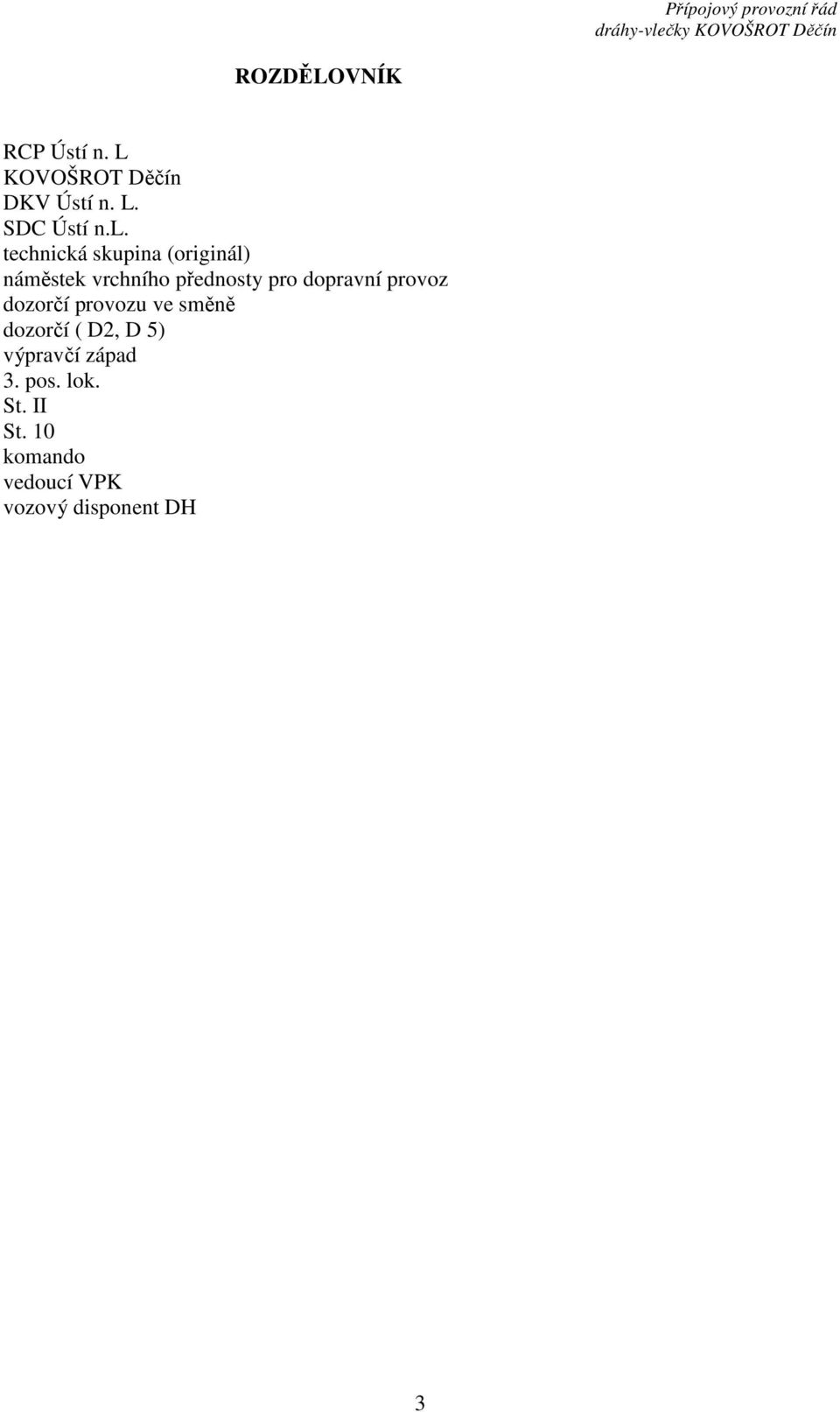 Přípojový provozní řád
dráhy-vlečky KOVOŠROT Děčín

ROZDĚLOVNÍK

RCP Ústí n. L
KOVOŠROT Děčín
DKV Ústí n. L.
SDC Ústí n.L.
technická skupina (originál)
náměstek vrchního přednosty pro dopravní provoz
dozorčí provozu ve směně
dozorčí ( D2, D 5)
výpravčí západ
3. pos. lok.
St. II
St. 10
komando
vedoucí VPK
vozový disponent DH

3